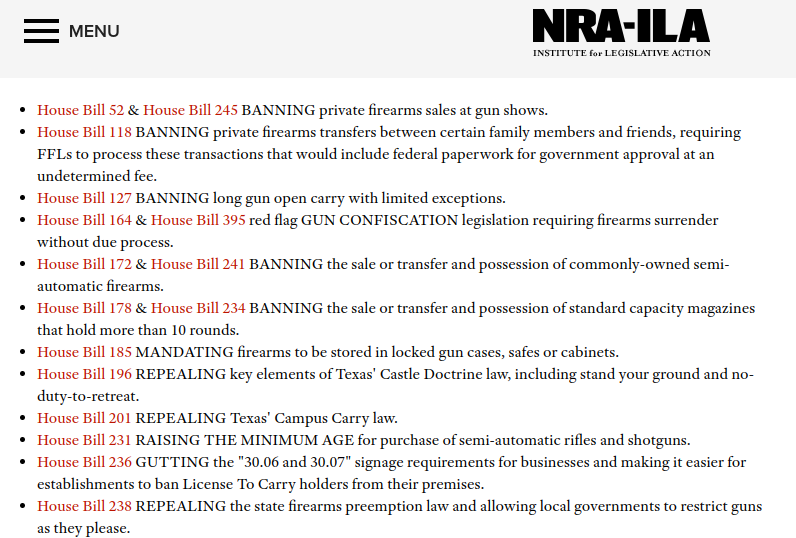 MENU

NRA-ILA
INSTITUTE for LEGISLATIVE ACTION

- House Bill 52 & House Bill 245 BANNING private firearms sales at gun shows.
- House Bill 118 BANNING private firearms transfers between certain family members and friends, requiring FFLs to process these transactions that would include federal paperwork for government approval at an undetermined fee.
- House Bill 127 BANNING long gun open carry with limited exceptions.
- House Bill 164 & House Bill 395 red flag GUN CONFISCATION legislation requiring firearms surrender without due process.
- House Bill 172 & House Bill 241 BANNING the sale or transfer and possession of commonly-owned semi-automatic firearms.
- House Bill 178 & House Bill 234 BANNING the sale or transfer and possession of standard capacity magazines that hold more than 10 rounds.
- House Bill 185 MANDATING firearms to be stored in locked gun cases, safes or cabinets.
- House Bill 196 REPEALING key elements of Texas' Castle Doctrine law, including stand your ground and no-duty-to-retreat.
- House Bill 201 REPEALING Texas' Campus Carry law.
- House Bill 231 RAISING THE MINIMUM AGE for purchase of semi-automatic rifles and shotguns.
- House Bill 236 GUTTING the "30.06 and 30.07" signage requirements for businesses and making it easier for establishments to ban License To Carry holders from their premises.
- House Bill 238 REPEALING the state firearms preemption law and allowing local governments to restrict guns as they please.